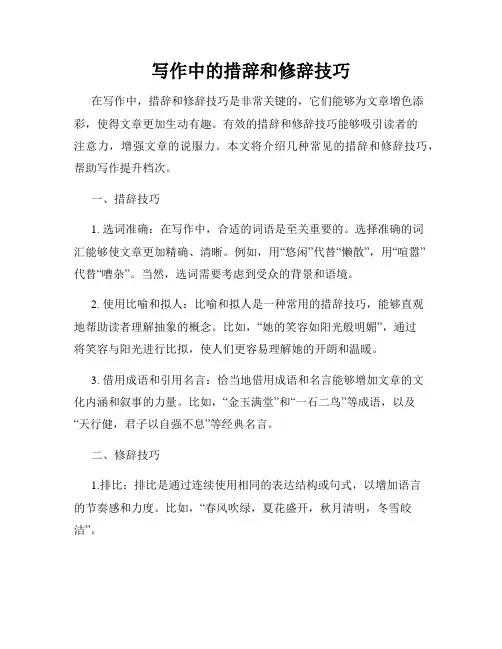 写作中的措辞和修辞技巧

在写作中，措辞和修辞技巧是非常关键的，它们能够为文章增色添彩，使得文章更加生动有趣。有效的措辞和修辞技巧能够吸引读者的注意力，增强文章的说服力。本文将介绍几种常见的措辞和修辞技巧，帮助写作提升档次。

一、措辞技巧

1. 选词准确：在写作中，合适的词语是至关重要的。选择准确的词汇能够使文章更加精确、清晰。例如，用“悠闲”代替“懒散”，用“喧嚣”代替“嘈杂”。当然，选词需要考虑到受众的背景和语境。

2. 使用比喻和拟人：比喻和拟人是一种常用的措辞技巧，能够直观地帮助读者理解抽象的概念。比如，“她的笑容如阳光般明媚”，通过将笑容与阳光进行比拟，使人们更容易理解她的开朗和温暖。

3. 借用成语和引用名言：恰当地借用成语和名言能够增加文章的文化内涵和叙事的力量。比如，“金玉满堂”和“一石二鸟”等成语，以及“天行健，君子以自强不息”等经典名言。

二、修辞技巧

1.排比：排比是通过连续使用相同的表达结构或句式，以增加语言的节奏感和力度。比如，“春风吹绿，夏花盛开，秋月清明，冬雪皎洁”。